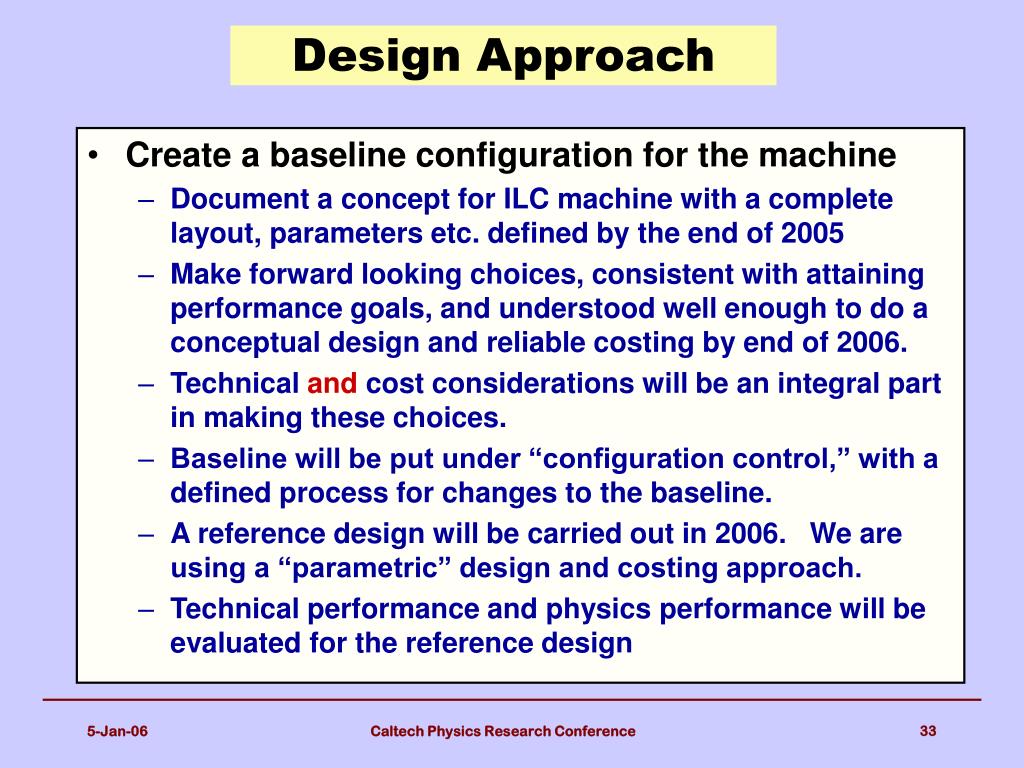 Design Approach

• Create a baseline configuration for the machine
– Document a concept for ILC machine with a complete layout, parameters etc. defined by the end of 2005
– Make forward looking choices, consistent with attaining performance goals, and understood well enough to do a conceptual design and reliable costing by end of 2006.
– Technical and cost considerations will be an integral part in making these choices.
– Baseline will be put under “configuration control,” with a defined process for changes to the baseline.
– A reference design will be carried out in 2006. We are using a “parametric” design and costing approach.
– Technical performance and physics performance will be evaluated for the reference design

5-Jan-06
Caltech Physics Research Conference
33